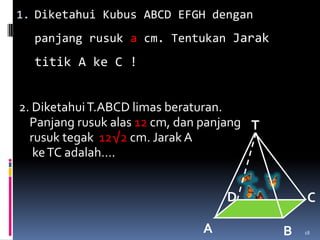 1. Diketahui Kubus ABCD EFGH dengan panjang rusuk a cm. Tentukan Jarak titik A ke C !

2. Diketahui T.ABCD limas beraturan. Panjang rusuk alas 12 cm, dan panjang rusuk tegak $12\sqrt{2}$ cm. Jarak A ke TC adalah....

T
D
C
A
B